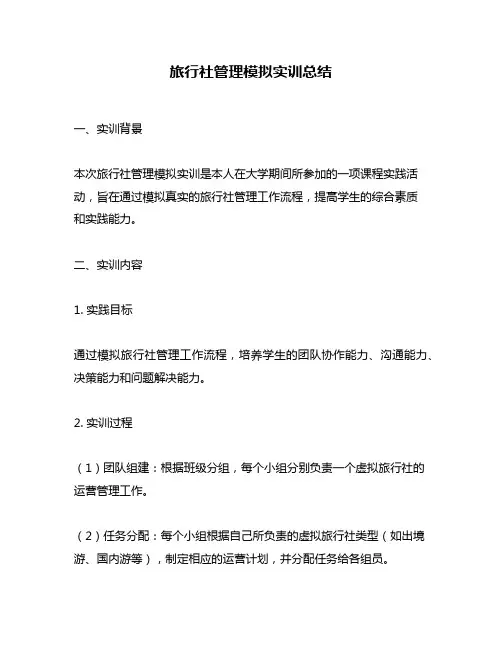 旅行社管理模拟实训总结

一、实训背景

本次旅行社管理模拟实训是本人在大学期间所参加的一项课程实践活动，旨在通过模拟真实的旅行社管理工作流程，提高学生的综合素质和实践能力。

二、实训内容

1. 实践目标

通过模拟旅行社管理工作流程，培养学生的团队协作能力、沟通能力、决策能力和问题解决能力。

2. 实训过程

（1）团队组建：根据班级分组，每个小组分别负责一个虚拟旅行社的运营管理工作。

（2）任务分配：每个小组根据自己所负责的虚拟旅行社类型（如出境游、国内游等），制定相应的运营计划，并分配任务给各组员。